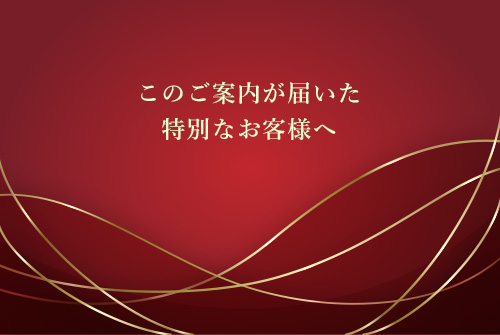 このご案内が届いた
特別なお客様へ